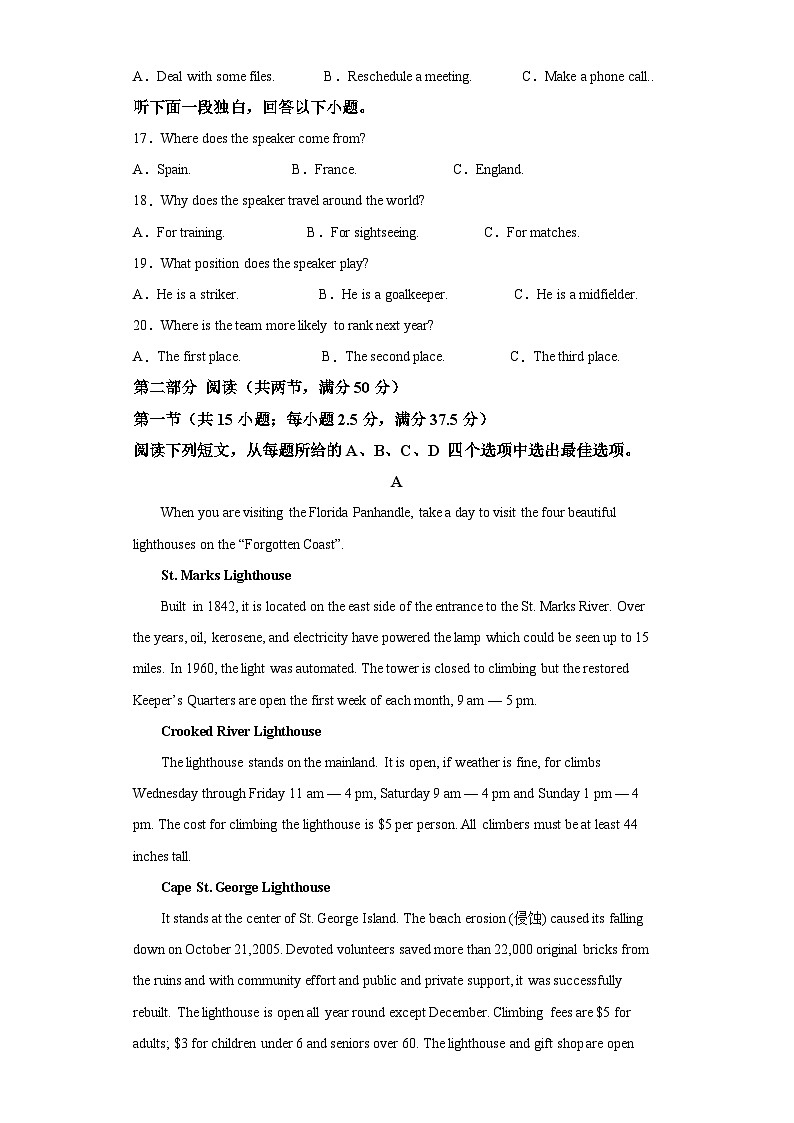 A．Deal with some files.　　B．Reschedule a meeting.　　C．Make a phone call..

听下面一段独白，回答以下小题。

17．Where does the speaker come from?

A．Spain.　　B．France.　　C．England.

18．Why does the speaker travel around the world?

A．For training.　　B．For sightseeing.　　C．For matches.

19．What position does the speaker play?

A．He is a striker.　　B．He is a goalkeeper.　　C．He is a midfielder.

20．Where is the team more likely to rank next year?

A．The first place.　　B．The second place.　　C．The third place.

第二部分 阅读（共两节，满分 50 分）

第一节（共 15 小题；每小题 2.5 分，满分 37.5 分）

阅读下列短文，从每题所给的 A、B、C、D 四个选项中选出最佳选项。

A

When you are visiting the Florida Panhandle, take a day to visit the four beautiful lighthouses on the “Forgotten Coast”.

St. Marks Lighthouse

Built in 1842, it is located on the east side of the entrance to the St. Marks River. Over the years, oil, kerosene, and electricity have powered the lamp which could be seen up to 15 miles. In 1960, the light was automated. The tower is closed to climbing but the restored Keeper’s Quarters are open the first week of each month, 9 am — 5 pm.

Crooked River Lighthouse

The lighthouse stands on the mainland. It is open, if weather is fine, for climbs Wednesday through Friday 11 am — 4 pm, Saturday 9 am — 4 pm and Sunday 1 pm — 4 pm. The cost for climbing the lighthouse is $5 per person. All climbers must be at least 44 inches tall.

Cape St. George Lighthouse

It stands at the center of St. George Island. The beach erosion (侵蚀) caused its falling down on October 21,2005. Devoted volunteers saved more than 22,000 original bricks from the ruins and with community effort and public and private support, it was successfully rebuilt. The lighthouse is open all year round except December. Climbing fees are $5 for adults; $3 for children under 6 and seniors over 60. The lighthouse and gift shop are open